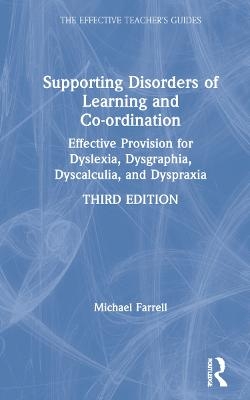 THE EFFECTIVE TEACHER'S GUIDES

Supporting Disorders of Learning and Co-ordination

Effective Provision for Dyslexia, Dysgraphia, Dyscalculia, and Dyspraxia

THIRD EDITION

Michael Farrell

ROUTLEDGE